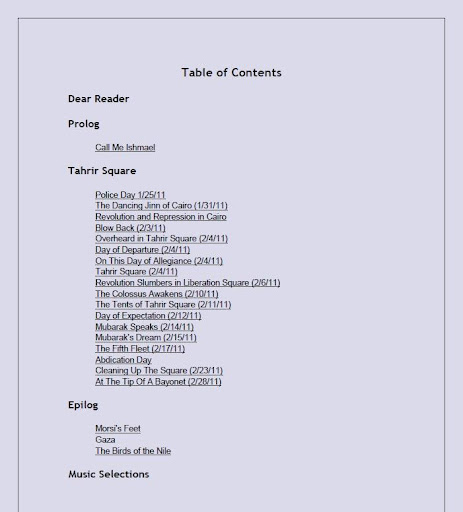 Table of Contents

Dear Reader

Prolog

Call Me Ishmael

Tahrir Square

Police Day 1/25/11
The Dancing Jinn of Cairo (1/31/11)
Revolution and Repression in Cairo
Blow Back (2/3/11)
Overheard in Tahrir Square (2/4/11)
Day of Departure (2/4/11)
On This Day of Allegiance (2/4/11)
Tahrir Square (2/4/11)
Revolution Slumbers in Liberation Square (2/6/11)
The Colossus Awakens (2/10/11)
The Tents of Tahrir Square (2/11/11)
Day of Expectation (2/12/11)
Mubarak Speaks (2/14/11)
Mubarak's Dream (2/15/11)
The Fifth Fleet (2/17/11)
Abdication Day
Cleaning Up The Square (2/23/11)
At The Tip Of A Bayonet (2/28/11)

Epilog

Morsi's Feet
Gaza
The Birds of the Nile

Music Selections